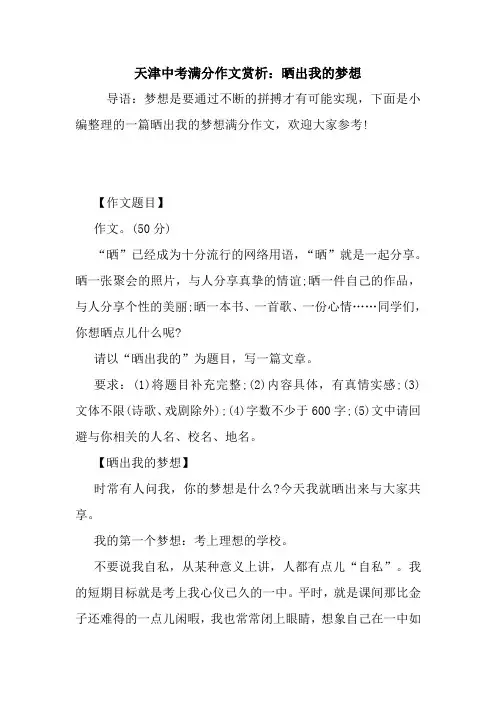 天津中考满分作文赏析：晒出我的梦想

导语：梦想是要通过不断的拼搏才有可能实现，下面是小编整理的一篇晒出我的梦想满分作文，欢迎大家参考!

【作文题目】

作文。(50 分)

“晒”已经成为十分流行的网络用语，“晒”就是一起分享。晒一张聚会的照片，与人分享真挚的情谊;晒一件自己的作品，与人分享个性的美丽;晒一本书、一首歌、一份心情……同学们，你想晒点儿什么呢?

请以“晒出我的”为题目，写一篇文章。

要求：(1)将题目补充完整;(2)内容具体，有真情实感;(3)文体不限(诗歌、戏剧除外);(4)字数不少于 600 字;(5)文中请回避与你相关的人名、校名、地名。

【晒出我的梦想】

时常有人问我，你的梦想是什么?今天我就晒出来与大家共享。

我的第一个梦想：考上理想的学校。

不要说我自私，从某种意义上讲，人都有点儿“自私”。我的短期目标就是考上我心仪已久的一中。平时，就是课间那比金子还难得的一点儿闲暇，我也常常闭上眼睛，想象自己在一中如